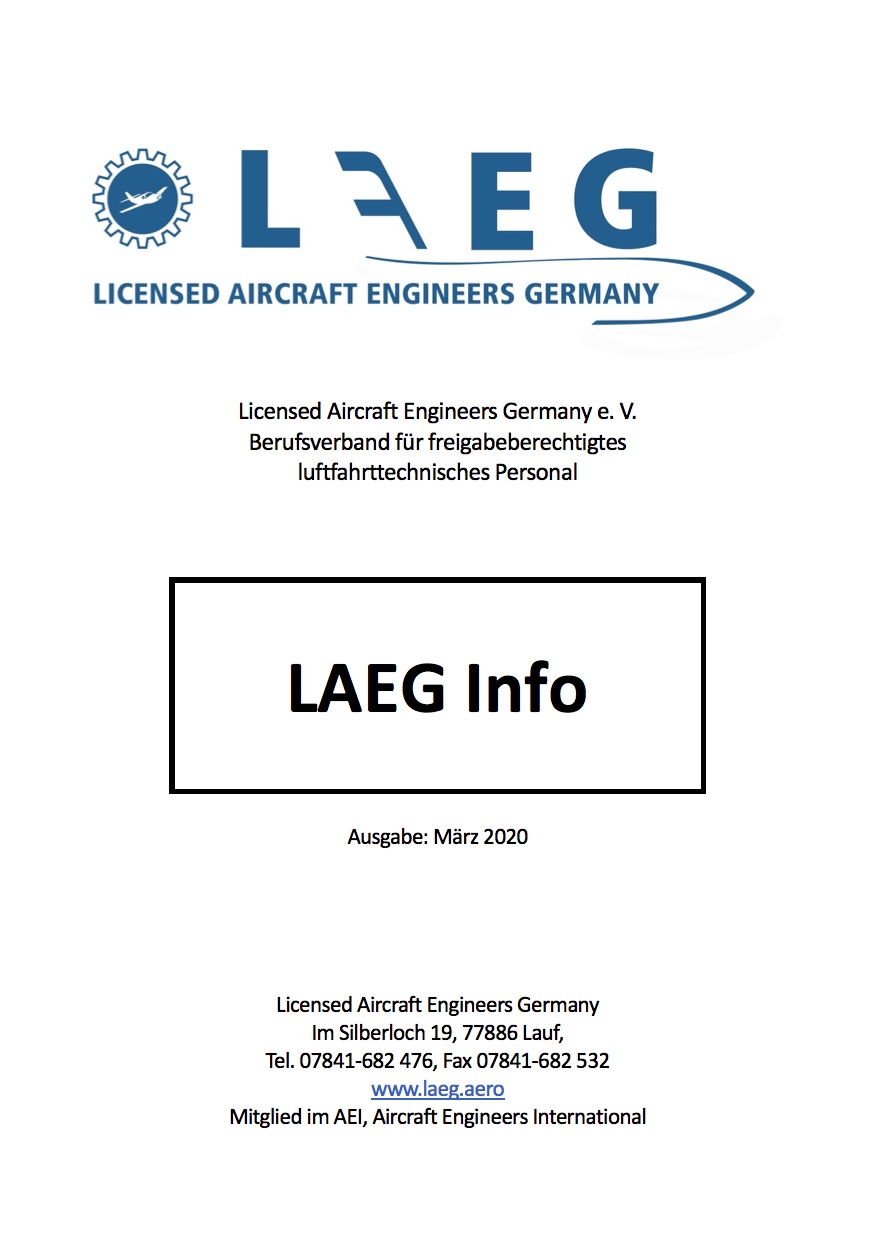 LAEG
LICENSED AIRCRAFT ENGINEERS GERMANY

Licensed Aircraft Engineers Germany e. V.
Berufsverband für freigabeberechtigtes
luftfahrttechnisches Personal

LAEG Info

Ausgabe: März 2020

Licensed Aircraft Engineers Germany
Im Silberloch 19, 77886 Lauf,
Tel. 07841-682 476, Fax 07841-682 532
www.laeg.aero
Mitglied im AEI, Aircraft Engineers International